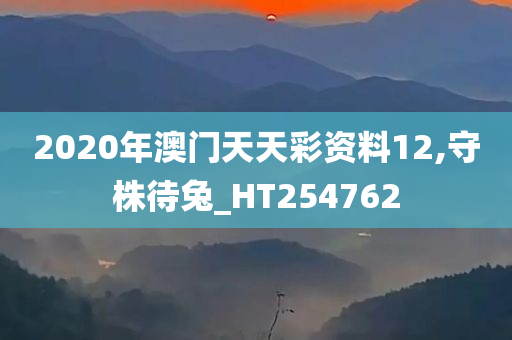 2020年澳门天天彩资料12,守株待兔_HT254762